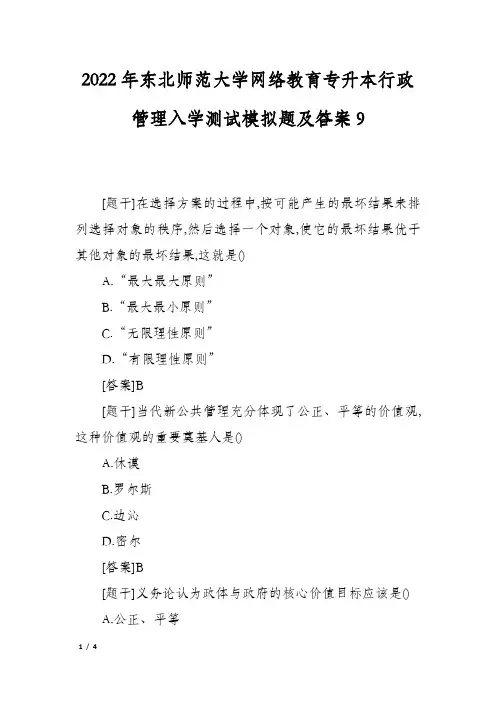 2022年东北师范大学网络教育专升本行政管理入学测试模拟题及答案9

[题干]在选择方案的过程中,按可能产生的最坏结果来排列选择对象的秩序,然后选择一个对象,使它的最坏结果优于其他对象的最坏结果,这就是()

A.“最大最大原则”

B.“最大最小原则”

C.“无限理性原则”

D.“有限理性原则”

[答案]B

[题干]当代新公共管理充分体现了公正、平等的价值观,这种价值观的重要奠基人是()

A.休谟

B.罗尔斯

C.边沁

D.密尔

[答案]B

[题干]义务论认为政体与政府的核心价值目标应该是()

A.公正、平等

1 / 4